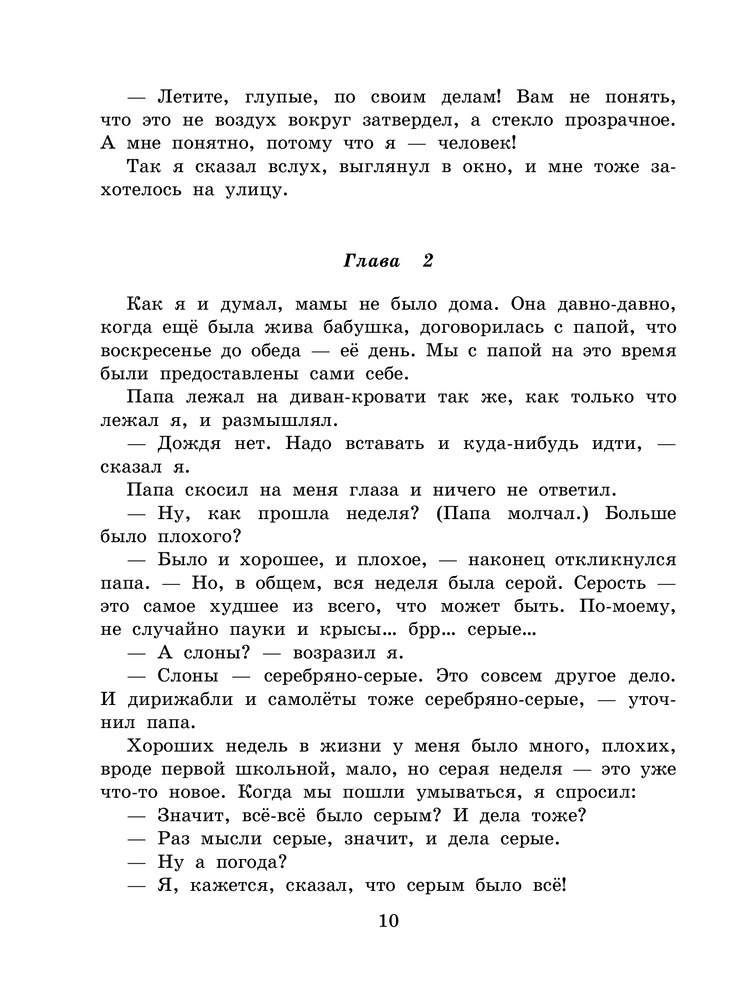 — Летите, глупые, по своим делам! Вам не понять, что это не воздух вокруг затвердел, а стекло прозрачное. А мне понятно, потому что я — человек!

Так я сказал вслух, выглянул в окно, и мне тоже захотелось на улицу.

Глава 2

Как я и думал, мамы не было дома. Она давно-давно, когда ещё была жива бабушка, договорилась с папой, что воскресенье до обеда — её день. Мы с папой на это время были предоставлены сами себе.

Папа лежал на диван-кровати так же, как только что лежал я, и размышлял.

— Дождя нет. Надо вставать и куда-нибудь идти, — сказал я.

Папа скосил на меня глаза и ничего не ответил.

— Ну, как прошла неделя? (Папа молчал.) Больше было плохого?

— Было и хорошее, и плохое, — наконец откликнулся папа. — Но, в общем, вся неделя была серой. Серость — это самое худшее из всего, что может быть. По-моему, не случайно пауки и крысы... брр... серые...

— А слоны? — возразил я.

— Слоны — серебряно-серые. Это совсем другое дело. И дирижабли и самолёты тоже серебряно-серые, — уточнил папа.

Хороших недель в жизни у меня было много, плохих, вроде первой школьной, мало, но серая неделя — это уже что-то новое. Когда мы пошли умываться, я спросил:

— Значит, всё-всё было серым? И дела тоже?

— Раз мысли серые, значит, и дела серые.

— Ну а погода?

— Я, кажется, сказал, что серым было всё!

10